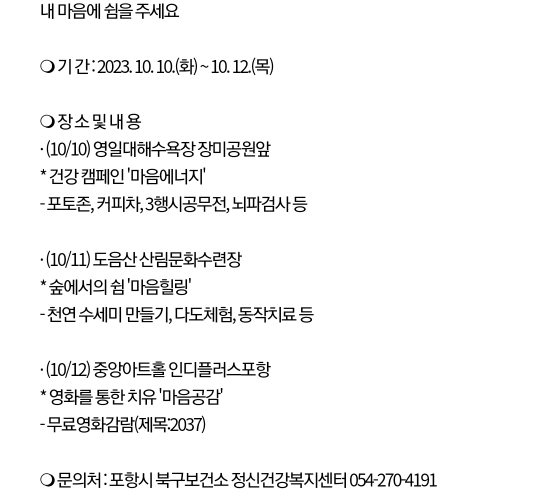 내 마음에 쉼을 주세요

❍ 기 간 : 2023. 10. 10.(화) ~ 10. 12.(목)

❍ 장 소 및 내 용
· (10/10) 영일대해수욕장 장미공원앞
* 건강 캠페인 '마음에너지'
- 포토존, 커피차, 3행시공무전, 뇌파검사 등

· (10/11) 도음산 산림문화수련장
* 숲에서의 쉼 '마음힐링'
- 천연 수세미 만들기, 다도체험, 동작치료 등

· (10/12) 중앙아트홀 인디플러스포항
* 영화를 통한 치유 '마음공감'
- 무료영화감람(제목:2037)

❍ 문의처 : 포항시 북구보건소 정신건강복지센터 054-270-4191